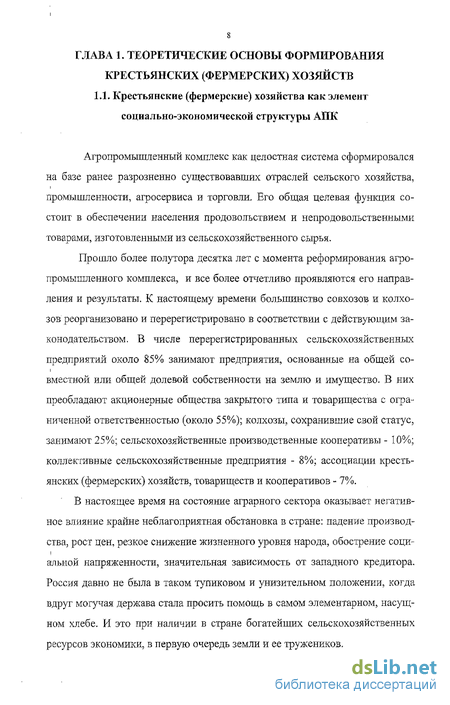 8

ГЛАВА 1. ТЕОРЕТИЧЕСКИЕ ОСНОВЫ ФОРМИРОВАНИЯ КРЕСТЬЯНСКИХ (ФЕРМЕРСКИХ) ХОЗЯЙСТВ

1.1. Крестьянские (фермерские) хозяйства как элемент социально-экономической структуры АПК

Агропромышленный комплекс как целостная система сформировался на базе ранее разрозненно существовавших отраслей сельского хозяйства, промышленности, агросервиса и торговли. Его общая целевая функция состоит в обеспечении населения продовольствием и непродовольственными товарами, изготовленными из сельскохозяйственного сырья.

Прошло более полутора десятка лет с момента реформирования агропромышленного комплекса, и все более отчетливо проявляются его направления и результаты. К настоящему времени большинство совхозов и колхозов реорганизовано и перерегистрировано в соответствии с действующим законодательством. В числе перерегистрированных сельскохозяйственных предприятий около 85% занимают предприятия, основанные на общей совместной или общей долевой собственности на землю и имущество. В них преобладают акционерные общества закрытого типа и товарищества с ограниченной ответственностью (около 55%); колхозы, сохранившие свой статус, занимают 25%; сельскохозяйственные производственные кооперативы - 10%; коллективные сельскохозяйственные предприятия - 8%; ассоциации крестьянских (фермерских) хозяйств, товариществ и кооперативов - 7%.

В настоящее время на состояние аграрного сектора оказывает негативное влияние крайне неблагоприятная обстановка в стране: падение производства, рост цен, резкое снижение жизненного уровня народа, обострение социальной напряженности, значительная зависимость от западного кредитора. Россия давно не была в таком тупиковом и унизительном положении, когда вдруг могучая держава стала просить помощь в самом элементарном, насущном хлебе. И это при наличии в стране богатейших сельскохозяйственных ресурсов экономики, в первую очередь земли и ее тружеников.

dsLib.net
библиотека диссертаций